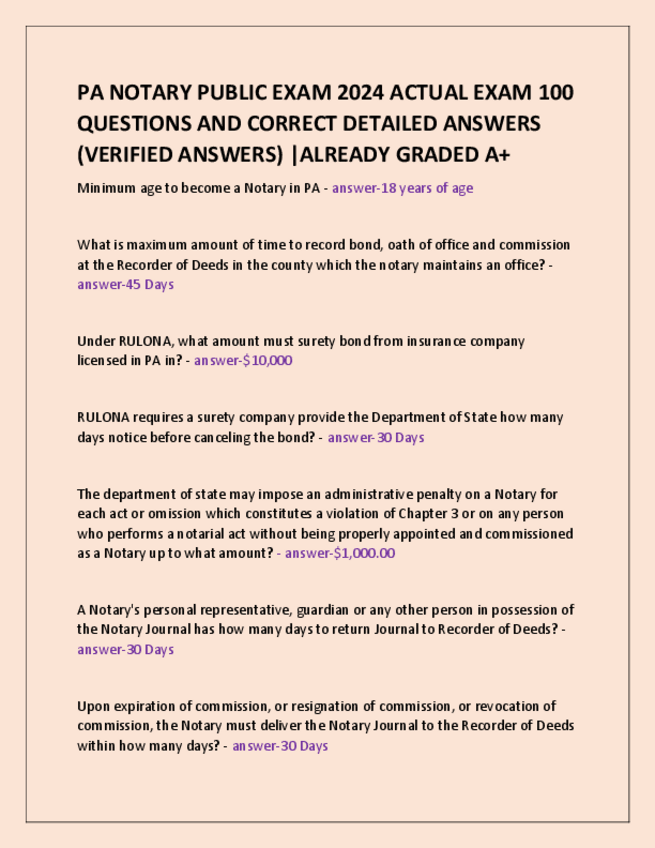 PA NOTARY PUBLIC EXAM 2024 ACTUAL EXAM 100 QUESTIONS AND CORRECT DETAILED ANSWERS (VERIFIED ANSWERS) |ALREADY GRADED A+

Minimum age to become a Notary in PA - answer-18 years of age

What is maximum amount of time to record bond, oath of office and commission at the Recorder of Deeds in the county which the notary maintains an office? - answer-45 Days

Under RULONA, what amount must surety bond from insurance company licensed in PA in? - answer-$10,000

RULONA requires a surety company provide the Department of State how many days notice before canceling the bond? - answer-30 Days

The department of state may impose an administrative penalty on a Notary for each act or omission which constitutes a violation of Chapter 3 or on any person who performs a notarial act without being properly appointed and commissioned as a Notary up to what amount? - answer-$1,000.00

A Notary's personal representative, guardian or any other person in possession of the Notary Journal has how many days to return Journal to Recorder of Deeds? - answer-30 Days

Upon expiration of commission, or resignation of commission, or revocation of commission, the Notary must deliver the Notary Journal to the Recorder of Deeds within how many days? - answer-30 Days